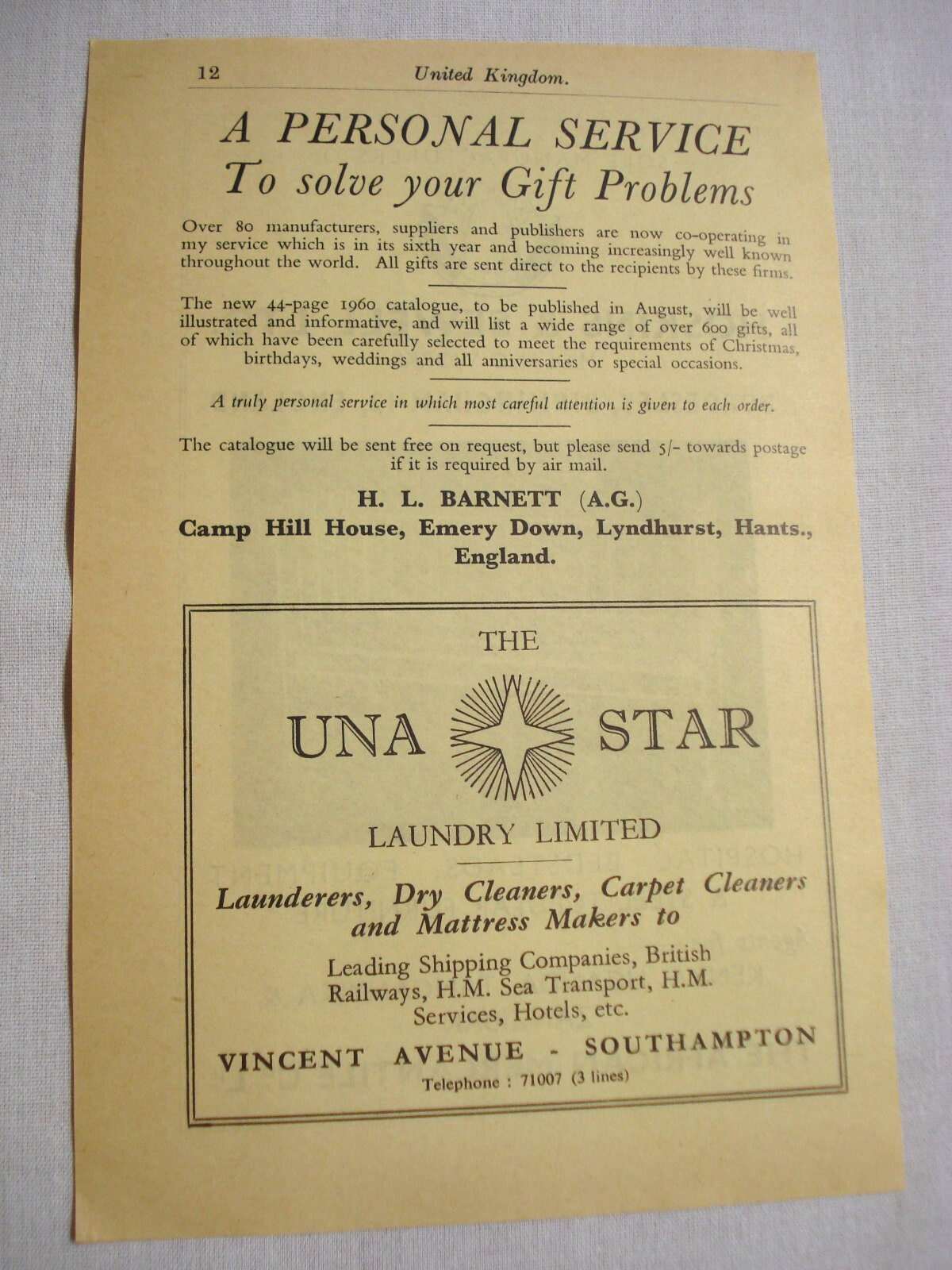 12 United Kingdom.

A PERSONAL SERVICE
To solve your Gift Problems

Over 80 manufacturers, suppliers and publishers are now co-operating in my service which is in its sixth year and becoming increasingly well known throughout the world. All gifts are sent direct to the recipients by these firms.

The new 44-page 1960 catalogue, to be published in August, will be well illustrated and informative, and will list a wide range of over 600 gifts, all of which have been carefully selected to meet the requirements of Christmas, birthdays, weddings and all anniversaries or special occasions.

A truly personal service in which most careful attention is given to each order.

The catalogue will be sent free on request, but please send 5/- towards postage if it is required by air mail.

H. L. BARNETT (A.G.)
Camp Hill House, Emery Down, Lyndhurst, Hants., England.

THE
UNA STAR
LAUNDRY LIMITED

Launderers, Dry Cleaners, Carpet Cleaners and Mattress Makers to

Leading Shipping Companies, British Railways, H.M. Sea Transport, H.M. Services, Hotels, etc.

VINCENT AVENUE - SOUTHAMPTON
Telephone : 71007 (3 lines)